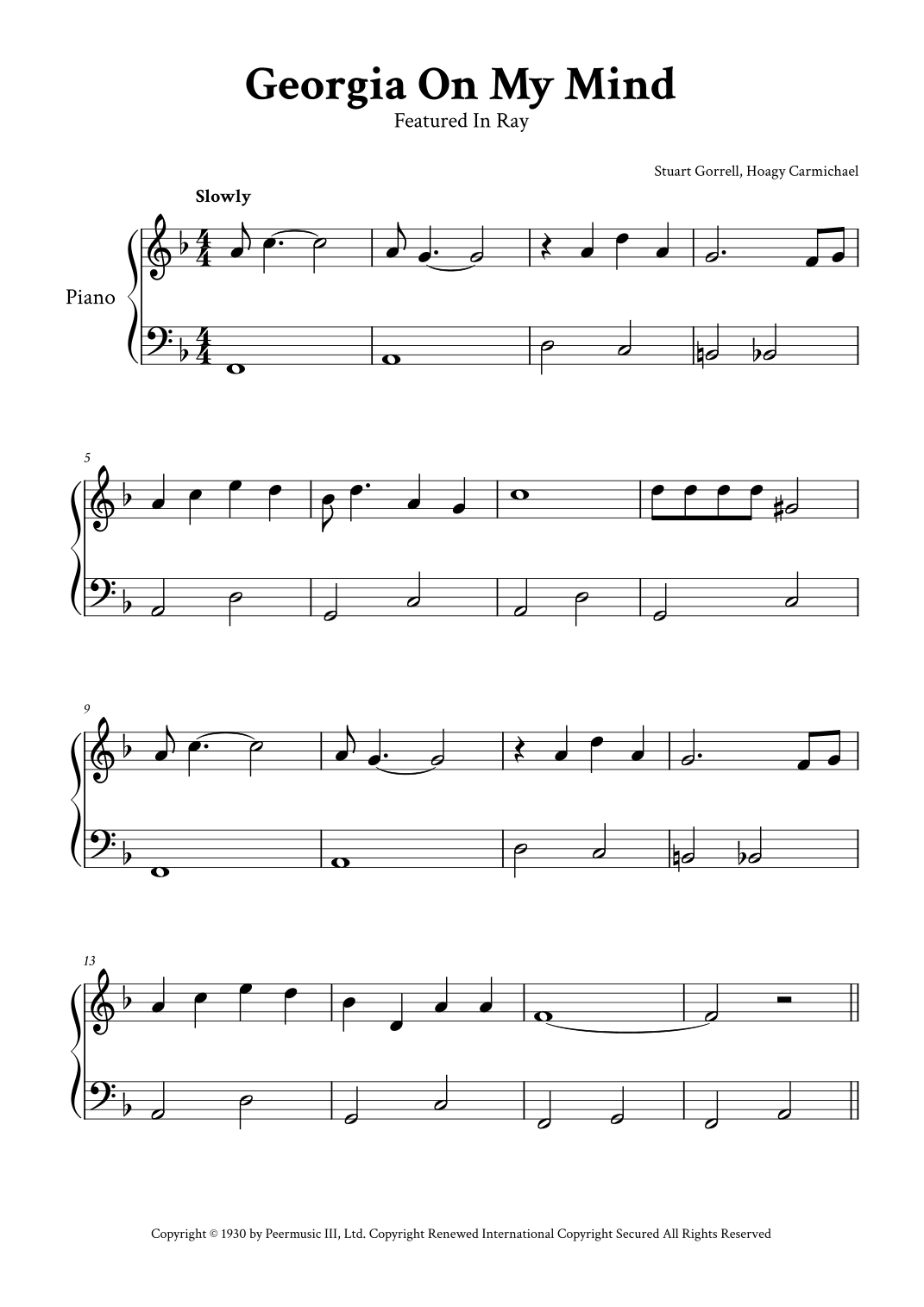 Georgia On My Mind
Featured In Ray

Stuart Gorrell, Hoagy Carmichael

Slowly

Piano

5

9

13

Copyright © 1930 by Peermusic III, Ltd. Copyright Renewed International Copyright Secured All Rights Reserved